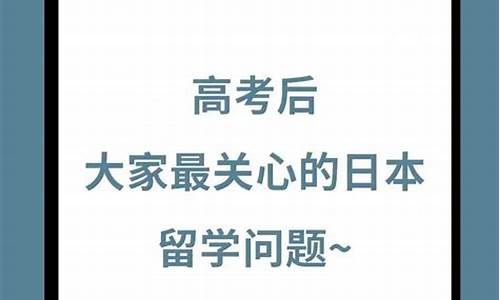 高考后
大家最关心的日本
留学问题~